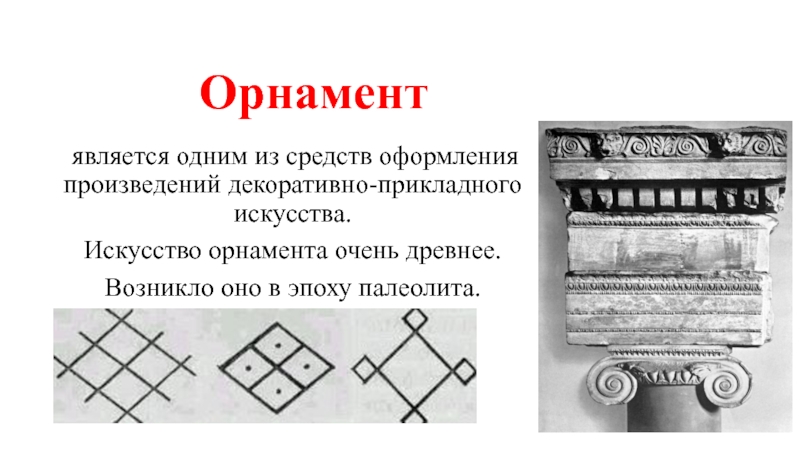 Орнамент

является одним из средств оформления произведений декоративно-прикладного искусства.

Искусство орнамента очень древнее.

Возникло оно в эпоху палеолита.